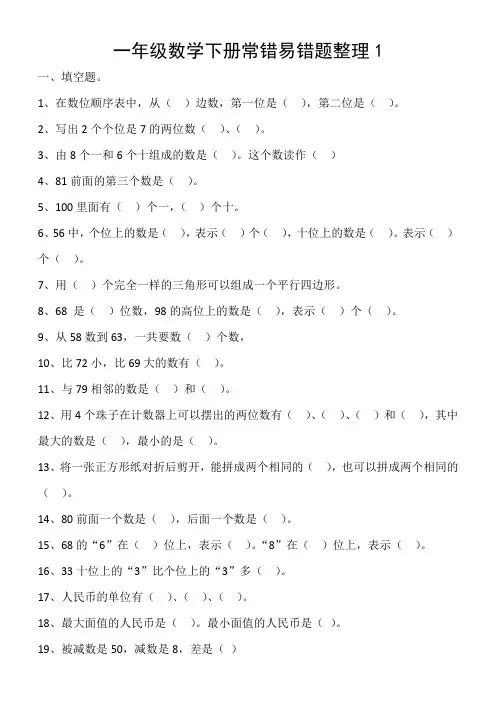 一年级数学下册常错易错题整理 1

一、填空题。

1、在数位顺序表中，从（ ）边数，第一位是（ ），第二位是（ ）。

2、写出 2 个个位是 7 的两位数（ ）、（ ）。

3、由 8 个一和 6 个十组成的数是（ ）。这个数读作（ ）

4、81 前面的第三个数是（ ）。

5、100 里面有（ ）个一，（ ）个十。

6、56 中，个位上的数是（ ），表示（ ）个（ ），十位上的数是（ ）。表示（ ）个（ ）。

7、用（ ）个完全一样的三角形可以组成一个平行四边形。

8、68 是（ ）位数，98 的高位上的数是（ ），表示（ ）个（ ）。

9、从 58 数到 63，一共要数（ ）个数，

10、比 72 小，比 69 大的数有（ ）。

11、与 79 相邻的数是（ ）和（ ）。

12、用 4 个珠子在计数器上可以摆出的两位数有（ ）、（ ）、（ ）和（ ），其中最大的数是（ ），最小的是（ ）。

13、将一张正方形纸对折后剪开，能拼成两个相同的（ ），也可以拼成两个相同的（ ）。

14、80 前面一个数是（ ），后面一个数是（ ）。

15、68 的“6”在（ ）位上，表示（ ）。“8”在（ ）位上，表示（ ）。

16、33 十位上的“3”比个位上的“3”多（ ）。

17、人民币的单位有（ ）、（ ）、（ ）。

18、最大面值的人民币是（ ）。最小面值的人民币是（ ）。

19、被减数是 50，减数是 8，差是（ ）